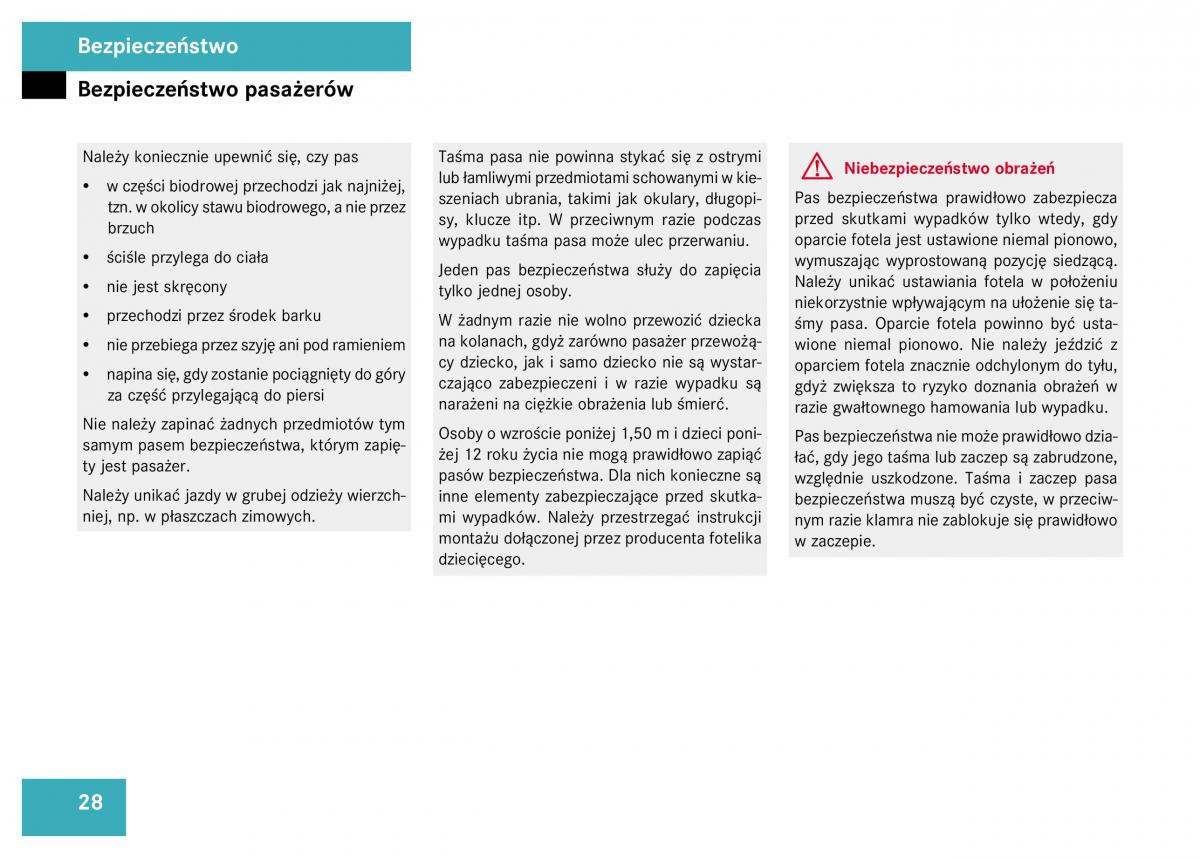 Bezpieczeństwo

Bezpieczeństwo pasażerów

Należy koniecznie upewnić się, czy pas

• w części biodrowej przechodzi jak najniżej, tzn. w okolicy stawu biodrowego, a nie przez brzuch

• ściśle przylega do ciała

• nie jest skręcony

• przechodzi przez środek barku

• nie przebiega przez szyję ani pod ramieniem

• napina się, gdy zostanie pociągnięty do góry za część przylegającą do piersi

Nie należy zapinać żadnych przedmiotów tym samym pasem bezpieczeństwa, którym zapięty jest pasażer.

Należy unikać jazdy w grubej odzieży wierzchniej, np. w płaszczach zimowych.

Taśma pasa nie powinna stykać się z ostrymi lub łamliwymi przedmiotami schowanymi w kieszeniach ubrania, takimi jak okulary, długopisy, klucze itp. W przeciwnym razie podczas wypadku taśma pasa może ulec przerwaniu.

Jeden pas bezpieczeństwa służy do zapięcia tylko jednej osoby.

W żadnym razie nie wolno przewozić dziecka na kolanach, gdyż zarówno pasażer przewożący dziecko, jak i samo dziecko nie są wystarczająco zabezpieczeni i w razie wypadku są narażeni na ciężkie obrażenia lub śmierć.

Osoby o wzroście poniżej 1,50 m i dzieci poniżej 12 roku życia nie mogą prawidłowo zapiąć pasów bezpieczeństwa. Dla nich konieczne są inne elementy zabezpieczające przed skutkami wypadków. Należy przestrzegać instrukcji montażu dołączonej przez producenta fotelika dziecięcego.

Niebezpieczeństwo obrażeń

Pas bezpieczeństwa prawidłowo zabezpiecza przed skutkami wypadków tylko wtedy, gdy oparcie fotela jest ustawione niemal pionowo, wymuszając wyprostowaną pozycję siedzącą. Należy unikać ustawiania fotela w położeniu niekorzystnie wpływającym na ułożenie się taśmy pasa. Oparcie fotela powinno być ustawione niemal pionowo. Nie należy jeździć z oparciem fotela znacznie odchylonym do tyłu, gdyż zwiększa to ryzyko doznania obrażeń w razie gwałtownego hamowania lub wypadku.

Pas bezpieczeństwa nie może prawidłowo działać, gdy jego taśma lub zaczep są zabrudzone, względnie uszkodzone. Taśma i zaczep pasa bezpieczeństwa muszą być czyste, w przeciwnym razie klamra nie zablokuje się prawidłowo w zaczepie.

28